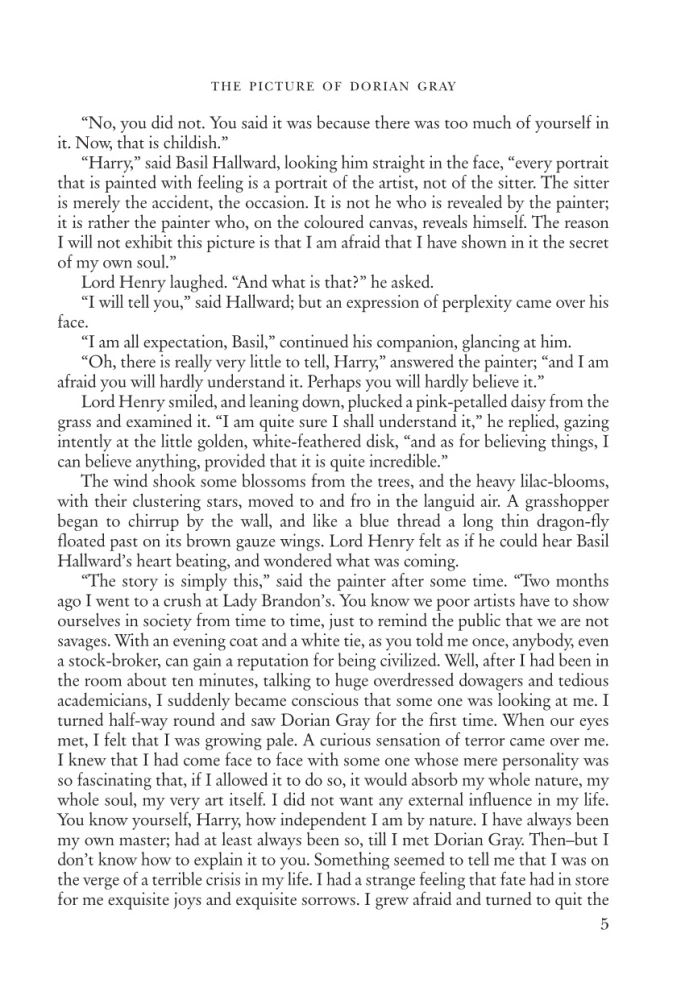 THE PICTURE OF DORIAN GRAY

“No, you did not. You said it was because there was too much of yourself in it. Now, that is childish.”

“Harry,” said Basil Hallward, looking him straight in the face, “every portrait that is painted with feeling is a portrait of the artist, not of the sitter. The sitter is merely the accident, the occasion. It is not he who is revealed by the painter; it is rather the painter who, on the coloured canvas, reveals himself. The reason I will not exhibit this picture is that I am afraid that I have shown in it the secret of my own soul.”

Lord Henry laughed. “And what is that?” he asked.

“I will tell you,” said Hallward; but an expression of perplexity came over his face.

“I am all expectation, Basil,” continued his companion, glancing at him.

“Oh, there is really very little to tell, Harry,” answered the painter; “and I am afraid you will hardly understand it. Perhaps you will hardly believe it.”

Lord Henry smiled, and leaning down, plucked a pink-petalled daisy from the grass and examined it. “I am quite sure I shall understand it,” he replied, gazing intently at the little golden, white-feathered disk, “and as for believing things, I can believe anything, provided that it is quite incredible.”

The wind shook some blossoms from the trees, and the heavy lilac-blooms, with their clustering stars, moved to and fro in the languid air. A grasshopper began to chirrup by the wall, and like a blue thread a long thin dragon-fly floated past on its brown gauze wings. Lord Henry felt as if he could hear Basil Hallward’s heart beating, and wondered what was coming.

“The story is simply this,” said the painter after some time. “Two months ago I went to a crush at Lady Brandon’s. You know we poor artists have to show ourselves in society from time to time, just to remind the public that we are not savages. With an evening coat and a white tie, as you told me once, anybody, even a stock-broker, can gain a reputation for being civilized. Well, after I had been in the room about ten minutes, talking to huge overdressed dowagers and tedious academicians, I suddenly became conscious that some one was looking at me. I turned half-way round and saw Dorian Gray for the first time. When our eyes met, I felt that I was growing pale. A curious sensation of terror came over me. I knew that I had come face to face with some one whose mere personality was so fascinating that, if I allowed it to do so, it would absorb my whole nature, my whole soul, my very art itself. I did not want any external influence in my life. You know yourself, Harry, how independent I am by nature. I have always been my own master; had at least always been so, till I met Dorian Gray. Then–but I don’t know how to explain it to you. Something seemed to tell me that I was on the verge of a terrible crisis in my life. I had a strange feeling that fate had in store for me exquisite joys and exquisite sorrows. I grew afraid and turned to quit the

5